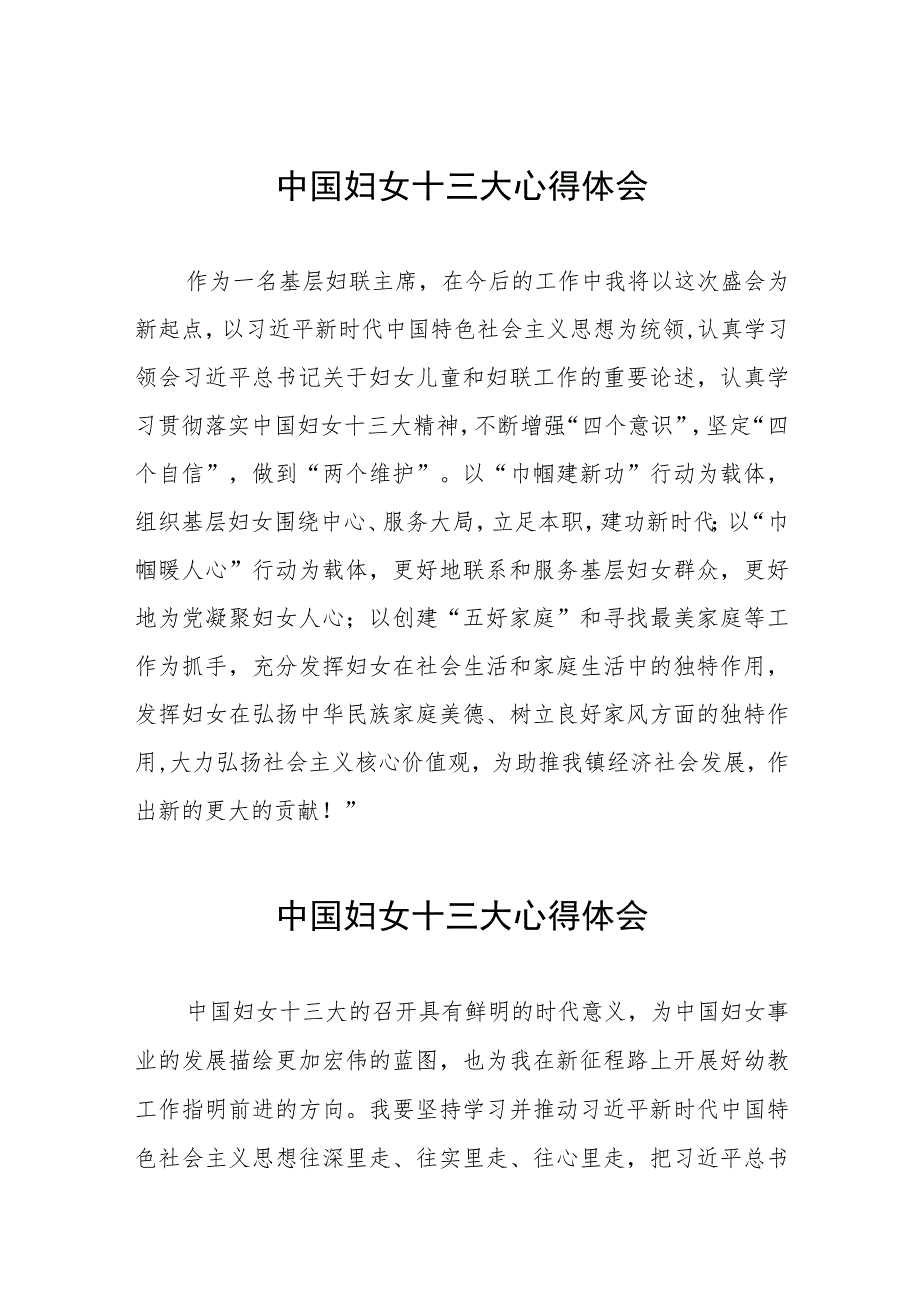 中国妇女十三大心得体会

作为一名基层妇联主席，在今后的工作中我将以这次盛会为新起点，以习近平新时代中国特色社会主义思想为统领，认真学习领会习近平总书记关于妇女儿童和妇联工作的重要论述，认真学习贯彻落实中国妇女十三大精神，不断增强“四个意识”，坚定“四个自信”，做到“两个维护”。以“巾帼建新功”行动为载体，组织基层妇女围绕中心、服务大局，立足本职，建功新时代；以“巾帼暖人心”行动为载体，更好地联系和服务基层妇女群众，更好地为党凝聚妇女人心；以创建“五好家庭”和寻找最美家庭等工作为抓手，充分发挥妇女在社会生活和家庭生活中的独特作用，发挥妇女在弘扬中华民族家庭美德、树立良好家风方面的独特作用，大力弘扬社会主义核心价值观，为助推我镇经济社会发展，作出新的更大的贡献！”

中国妇女十三大心得体会

中国妇女十三大的召开具有鲜明的时代意义，为中国妇女事业的发展描绘更加宏伟的蓝图，也为我在新征程路上开展好幼教工作指明前进的方向。我要坚持学习并推动习近平新时代中国特色社会主义思想往深里走、往实里走、往心里走，把习近平总书